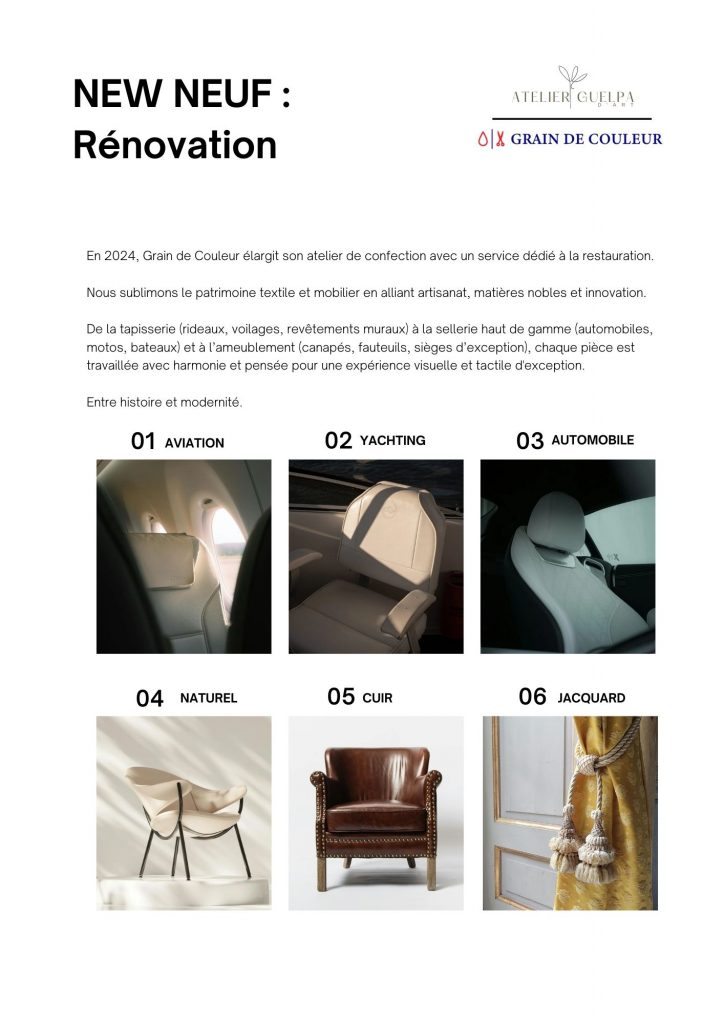 NEW NEUF :
Rénovation

ATELIER GUELPA
D'ART

GRAIN DE COULEUR

En 2024, Grain de Couleur élargit son atelier de confection avec un service dédié à la restauration.

Nous sublimons le patrimoine textile et mobilier en alliant artisanat, matières nobles et innovation.

De la tapisserie (rideaux, voilages, revêtements muraux) à la sellerie haut de gamme (automobiles, motos, bateaux) et à l'ameublement (canapés, fauteuils, sièges d'exception), chaque pièce est travaillée avec harmonie et pensée pour une expérience visuelle et tactile d'exception.

Entre histoire et modernité.

01 AVIATION

02 YACHTING

03 AUTOMOBILE

04 NATUREL

05 CUIR

06 JACQUARD